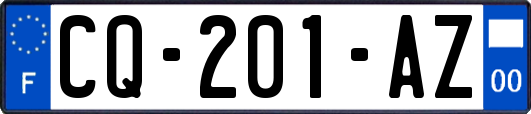 F
CQ-201-AZ
00